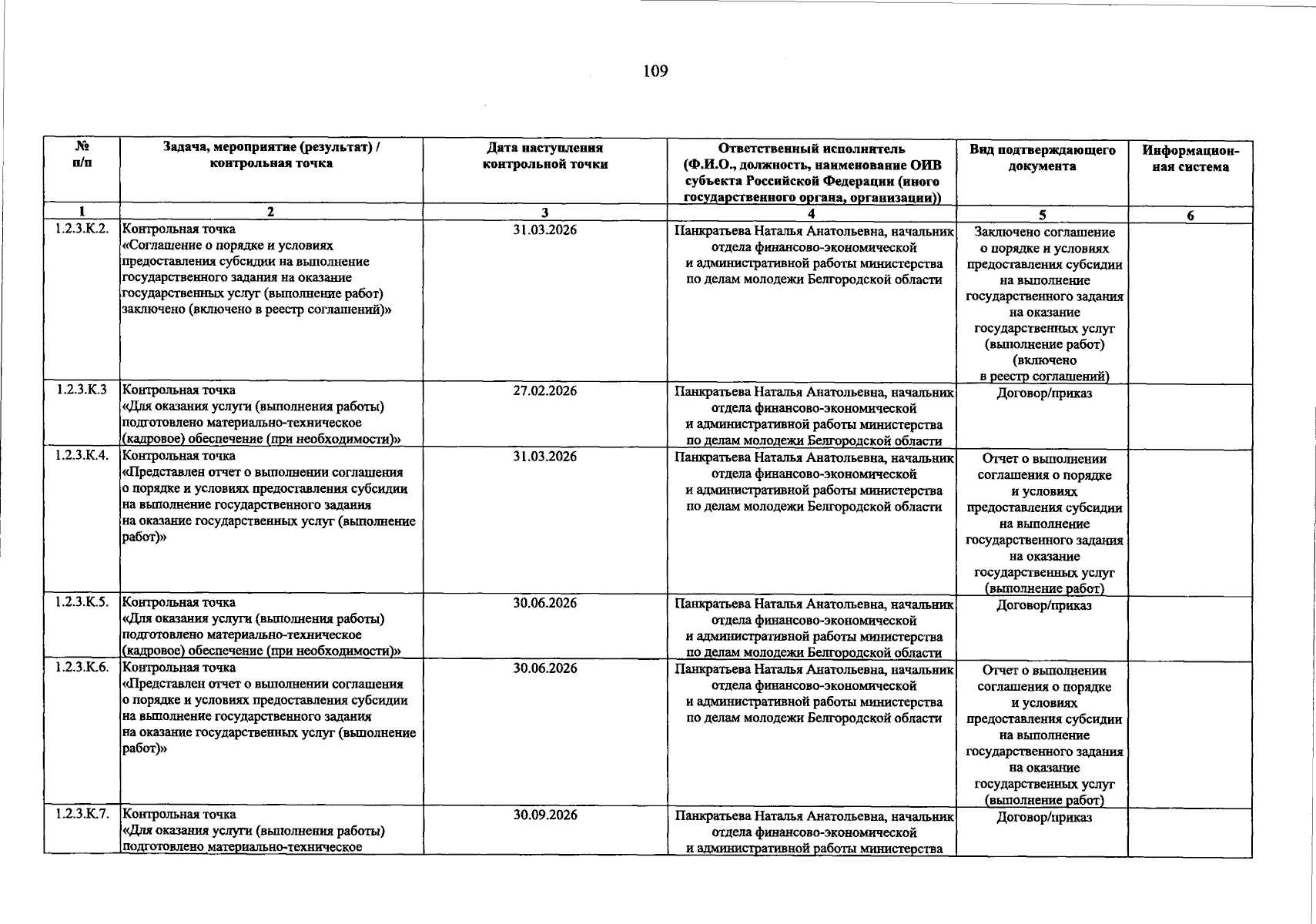 109

| № п/п | Задача, мероприятие (результат) / контрольная точка | Дата наступления контрольной точки | Ответственный исполнитель (Ф.И.О., должность, наименование ОИВ субъекта Российской Федерации (иного государственного органа, организации)) | Вид подтверждающего документа | Информационная система |
|---|---|---|---|---|---|
| 1 | 2 | 3 | 4 | 5 | 6 |
| 1.2.3.К.2. | Контрольная точка «Соглашение о порядке и условиях предоставления субсидии на выполнение государственного задания на оказание государственных услуг (выполнение работ) заключено (включено в реестр соглашений)» | 31.03.2026 | Панкратьева Наталья Анатольевна, начальник отдела финансово-экономической и административной работы министерства по делам молодежи Белгородской области | Заключено соглашение о порядке и условиях предоставления субсидии на выполнение государственного задания на оказание государственных услуг (выполнение работ) (включено в реестр соглашений) | |
| 1.2.3.К.3 | Контрольная точка «Для оказания услуги (выполнения работы) подготовлено материально-техническое (кадровое) обеспечение (при необходимости)» | 27.02.2026 | Панкратьева Наталья Анатольевна, начальник отдела финансово-экономической и административной работы министерства по делам молодежи Белгородской области | Договор/приказ | |
| 1.2.3.К.4. | Контрольная точка «Представлен отчет о выполнении соглашения о порядке и условиях предоставления субсидии на выполнение государственного задания на оказание государственных услуг (выполнение работ)» | 31.03.2026 | Панкратьева Наталья Анатольевна, начальник отдела финансово-экономической и административной работы министерства по делам молодежи Белгородской области | Отчет о выполнении соглашения о порядке и условиях предоставления субсидии на выполнение государственного задания на оказание государственных услуг (выполнение работ) | |
| 1.2.3.К.5. | Контрольная точка «Для оказания услуги (выполнения работы) подготовлено материально-техническое (кадровое) обеспечение (при необходимости)» | 30.06.2026 | Панкратьева Наталья Анатольевна, начальник отдела финансово-экономической и административной работы министерства по делам молодежи Белгородской области | Договор/приказ | |
| 1.2.3.К.6. | Контрольная точка «Представлен отчет о выполнении соглашения о порядке и условиях предоставления субсидии на выполнение государственного задания на оказание государственных услуг (выполнение работ)» | 30.06.2026 | Панкратьева Наталья Анатольевна, начальник отдела финансово-экономической и административной работы министерства по делам молодежи Белгородской области | Отчет о выполнении соглашения о порядке и условиях предоставления субсидии на выполнение государственного задания на оказание государственных услуг (выполнение работ) | |
| 1.2.3.К.7. | Контрольная точка «Для оказания услуги (выполнения работы) подготовлено материально-техническое | 30.09.2026 | Панкратьева Наталья Анатольевна, начальник отдела финансово-экономической и административной работы министерства | Договор/приказ | |